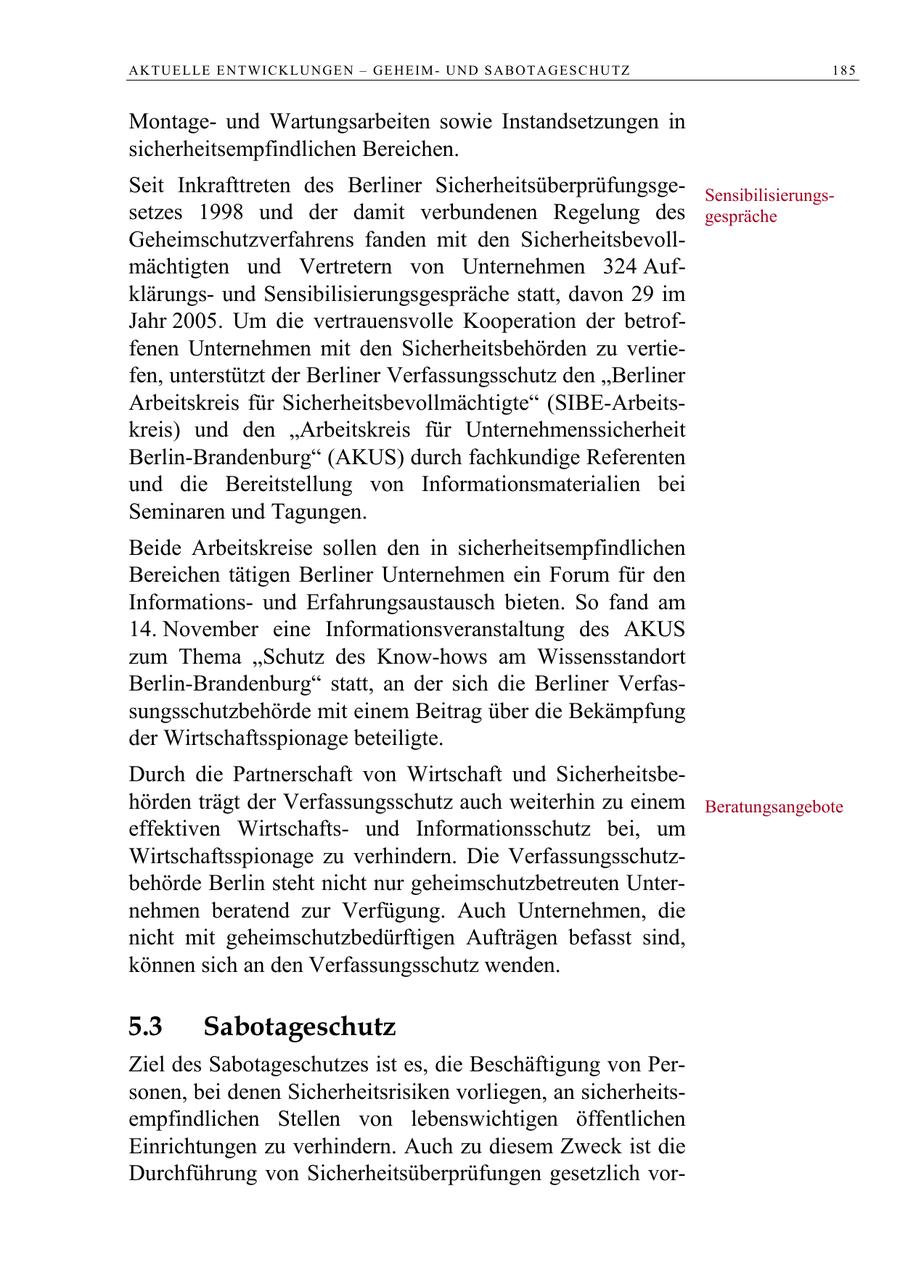 AKTUELLE ENTWICKLUNGEN – GEHEIM- UND SABOTAGESCHUTZ 185

Montage- und Wartungsarbeiten sowie Instandsetzungen in sicherheitsempfindlichen Bereichen.

Sensibilisierungsgespräche

Seit Inkrafttreten des Berliner Sicherheitsüberprüfungsgesetzes 1998 und der damit verbundenen Regelung des Geheimschutzverfahrens fanden mit den Sicherheitsbevollmächtigten und Vertretern von Unternehmen 324 Aufklärungs- und Sensibilisierungsgespräche statt, davon 29 im Jahr 2005. Um die vertrauensvolle Kooperation der betroffenen Unternehmen mit den Sicherheitsbehörden zu vertiefen, unterstützt der Berliner Verfassungsschutz den „Berliner Arbeitskreis für Sicherheitsbevollmächtigte“ (SIBE-Arbeitskreis) und den „Arbeitskreis für Unternehmenssicherheit Berlin-Brandenburg“ (AKUS) durch fachkundige Referenten und die Bereitstellung von Informationsmaterialien bei Seminaren und Tagungen.

Beide Arbeitskreise sollen den in sicherheitsempfindlichen Bereichen tätigen Berliner Unternehmen ein Forum für den Informations- und Erfahrungsaustausch bieten. So fand am 14. November eine Informationsveranstaltung des AKUS zum Thema „Schutz des Know-hows am Wissensstandort Berlin-Brandenburg“ statt, an der sich die Berliner Verfassungsschutzbehörde mit einem Beitrag über die Bekämpfung der Wirtschaftsspionage beteiligte.

Beratungsangebote

Durch die Partnerschaft von Wirtschaft und Sicherheitsbehörden trägt der Verfassungsschutz auch weiterhin zu einem effektiven Wirtschafts- und Informationsschutz bei, um Wirtschaftsspionage zu verhindern. Die Verfassungsschutzbehörde Berlin steht nicht nur geheimschutzbetreuten Unternehmen beratend zur Verfügung. Auch Unternehmen, die nicht mit geheimschutzbedürftigen Aufträgen befasst sind, können sich an den Verfassungsschutz wenden.

5.3 Sabotageschutz

Ziel des Sabotageschutzes ist es, die Beschäftigung von Personen, bei denen Sicherheitsrisiken vorliegen, an sicherheitsempfindlichen Stellen von lebenswichtigen öffentlichen Einrichtungen zu verhindern. Auch zu diesem Zweck ist die Durchführung von Sicherheitsüberprüfungen gesetzlich vor-